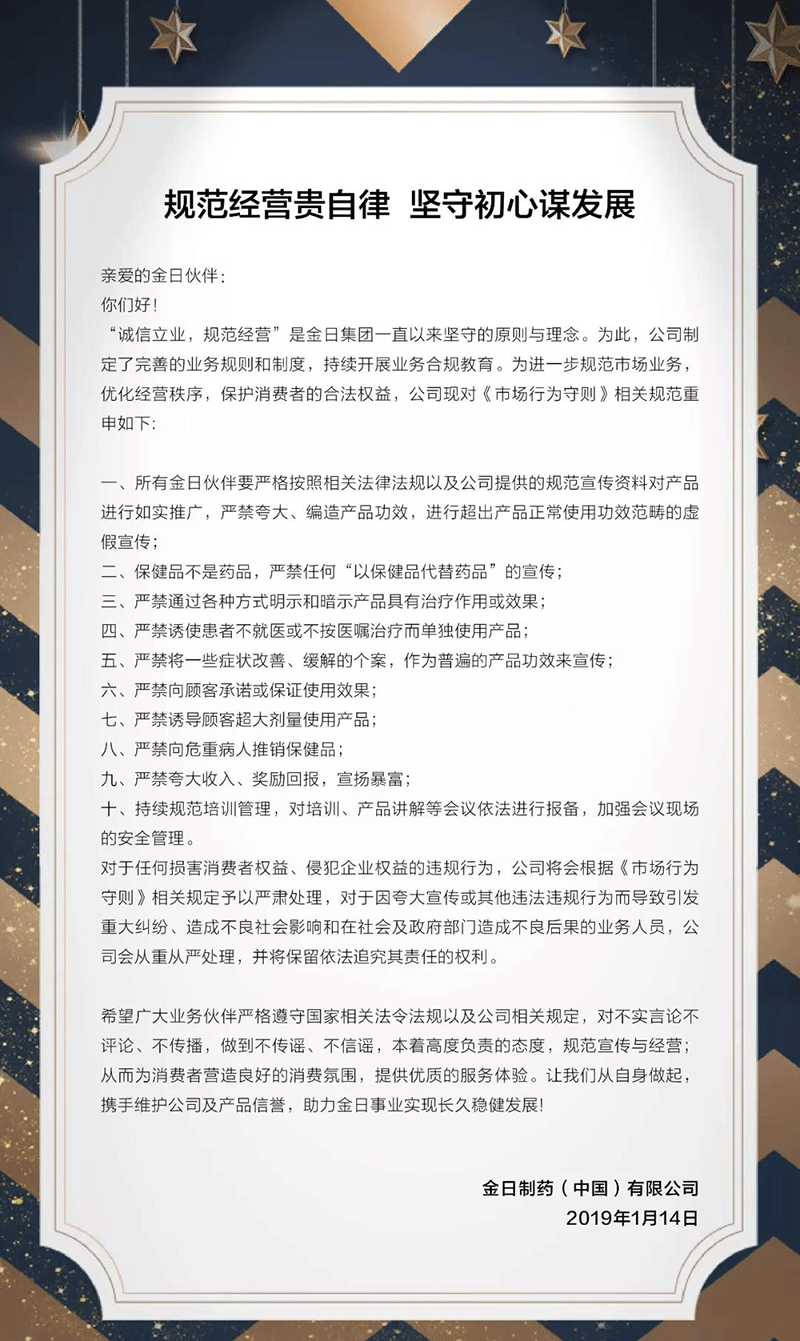 规范经营贵自律 坚守初心谋发展

亲爱的金日伙伴：
你们好！
“诚信立业，规范经营”是金日集团一直以来坚守的原则与理念。为此，公司制定了完善的业务规则和制度，持续开展业务合规教育。为进一步规范市场业务，优化经营秩序，保护消费者的合法权益，公司现对《市场行为守则》相关规范重申如下：

一、所有金日伙伴要严格按照相关法律法规以及公司提供的规范宣传资料对产品进行如实推广，严禁夸大、编造产品功效，进行超出产品正常使用功效范畴的虚假宣传；
二、保健品不是药品，严禁任何“以保健品代替药品”的宣传；
三、严禁通过各种方式明示和暗示产品具有治疗作用或效果；
四、严禁诱使患者不就医或不按医嘱治疗而单独使用产品；
五、严禁将一些症状改善、缓解的个案，作为普遍的产品功效来宣传；
六、严禁向顾客承诺或保证使用效果；
七、严禁诱导顾客超大剂量使用产品；
八、严禁向危重病人推销保健品；
九、严禁夸大收入、奖励回报，宣扬暴富；
十、持续规范培训管理，对培训、产品讲解等会议依法进行报备，加强会议现场的安全管理。
对于任何损害消费者权益、侵犯企业权益的违规行为，公司将会根据《市场行为守则》相关规定予以严肃处理，对于因夸大宣传或其他违法违规行为而导致引发重大纠纷、造成不良社会影响和在社会及政府部门造成不良后果的业务人员，公司会从重从严处理，并将保留依法追究其责任的权利。

希望广大业务伙伴严格遵守国家相关法令法规以及公司相关规定，对不实言论不评论、不传播，做到不传谣、不信谣，本着高度负责的态度，规范宣传与经营；从而为消费者营造良好的消费氛围，提供优质的服务体验。让我们从自身做起，携手维护公司及产品信誉，助力金日事业实现长久稳健发展！

金日制药（中国）有限公司
2019年1月14日